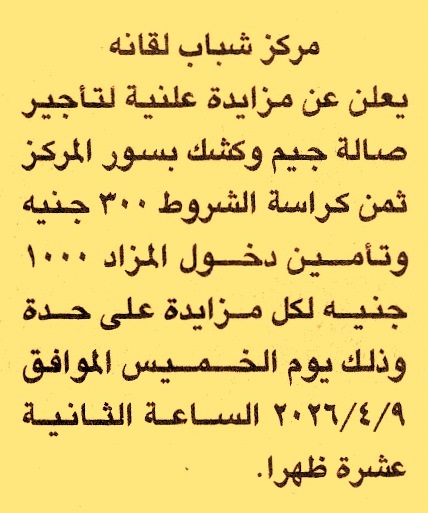 مركز شباب لقانه

يعلن عن مزايدة علنية لتأجير صالة جيم وكشك بسور المركز ثمن كراسة الشروط ٣٠٠ جنيه وتأمين دخول المزاد ١٠٠٠ جنيه لكل مزايدة على حدة وذلك يوم الخميس الموافق ٢٠٢٦/٤/٩ الساعة الثانية عشرة ظهرا.